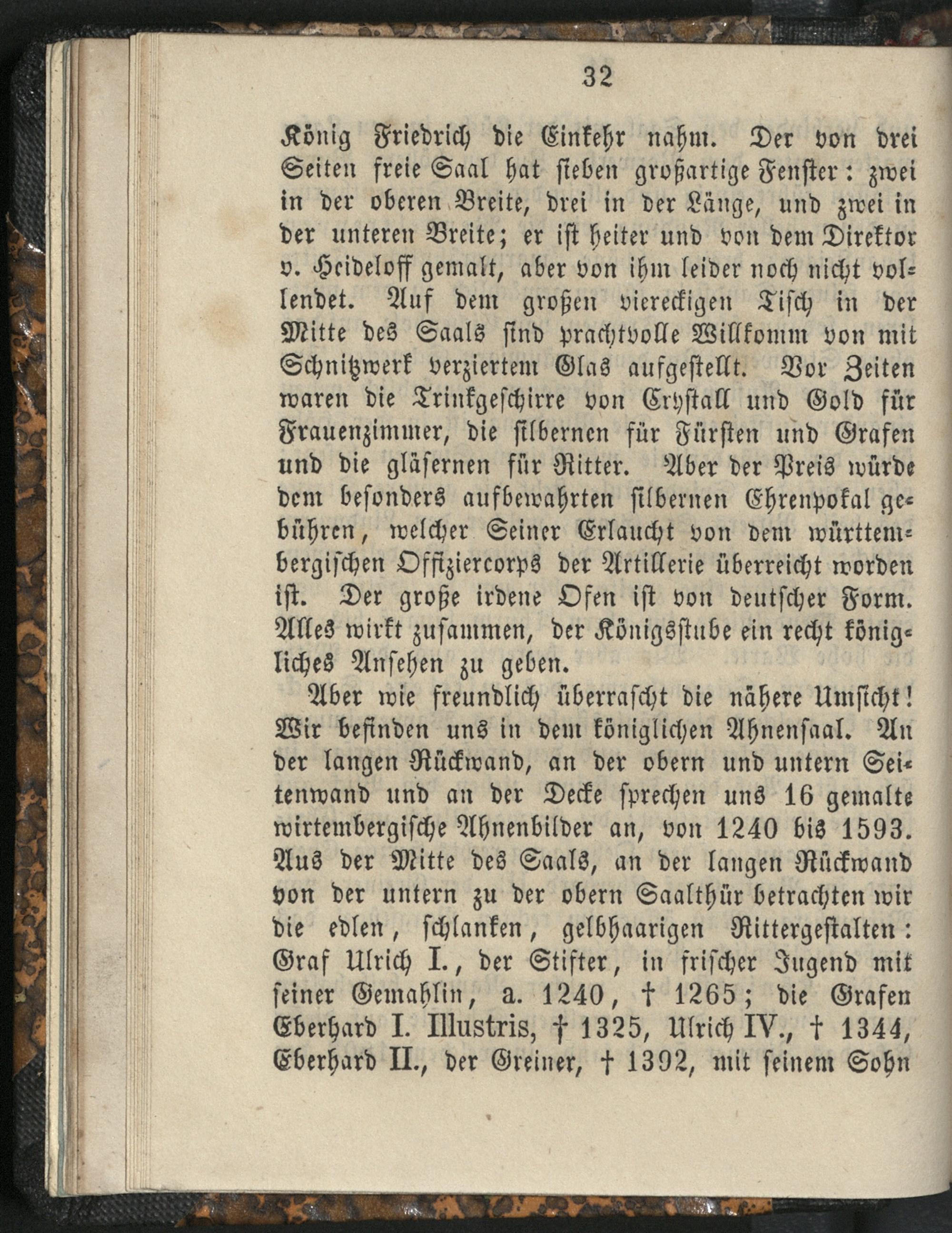 32

König Friedrich die Einkehr nahm. Der von drei Seiten freie Saal hat sieben großartige Fenster: zwei in der oberen Breite, drei in der Länge, und zwei in der unteren Breite; er ist heiter und von dem Direktor v. Heideloff gemalt, aber von ihm leider noch nicht vollendet. Auf dem großen viereckigen Tisch in der Mitte des Saals sind prachtvolle Willkomm von mit Schnitzwerk verziertem Glas aufgestellt. Vor Zeiten waren die Trinkgeschirre von Crystall und Gold für Frauenzimmer, die silbernen für Fürsten und Grafen und die gläsernen für Ritter. Aber der Preis würde dem besonders aufbewahrten silbernen Ehrenpokal gebühren, welcher Seiner Erlaucht von dem württembergischen Offiziercorps der Artillerie überreicht worden ist. Der große irdene Ofen ist von deutscher Form. Alles wirkt zusammen, der Königsstube ein recht königliches Ansehen zu geben.

Aber wie freundlich überrascht die nähere Umsicht! Wir befinden uns in dem königlichen Ahnensaal. An der langen Rückwand, an der obern und untern Seitenwand und an der Decke sprechen uns 16 gemalte wirtembergische Ahnenbilder an, von 1240 bis 1593. Aus der Mitte des Saals, an der langen Rückwand von der untern zu der obern Saalthür betrachten wir die edlen, schlanken, gelbhaarigen Rittergestalten: Graf Ulrich I., der Stifter, in frischer Jugend mit seiner Gemahlin, a. 1240, † 1265; die Grafen Eberhard I. Illustris, † 1325, Ulrich IV., † 1344, Eberhard II., der Greiner, † 1392, mit seinem Sohn